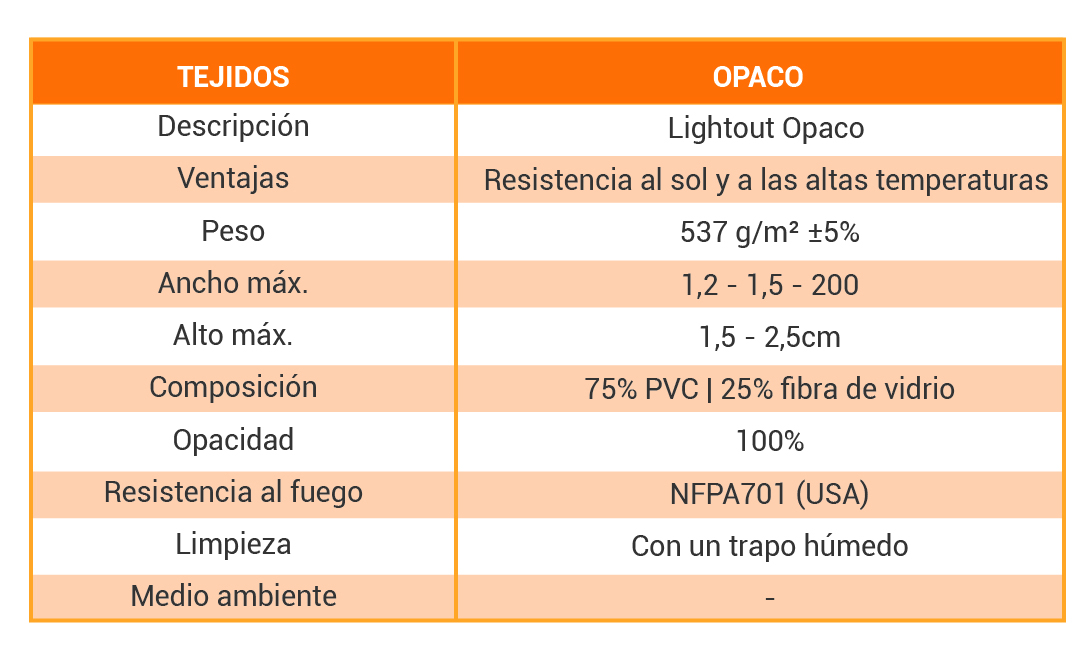 | TEJIDOS | OPACO |
|---|---|
| Descripción | Lightout Opaco |
| Ventajas | Resistencia al sol y a las altas temperaturas |
| Peso | 537 g/m² ±5% |
| Ancho máx. | 1,2 - 1,5 - 200 |
| Alto máx. | 1,5 - 2,5cm |
| Composición | 75% PVC \| 25% fibra de vidrio |
| Opacidad | 100% |
| Resistencia al fuego | NFPA701 (USA) |
| Limpieza | Con un trapo húmedo |
| Medio ambiente | - |